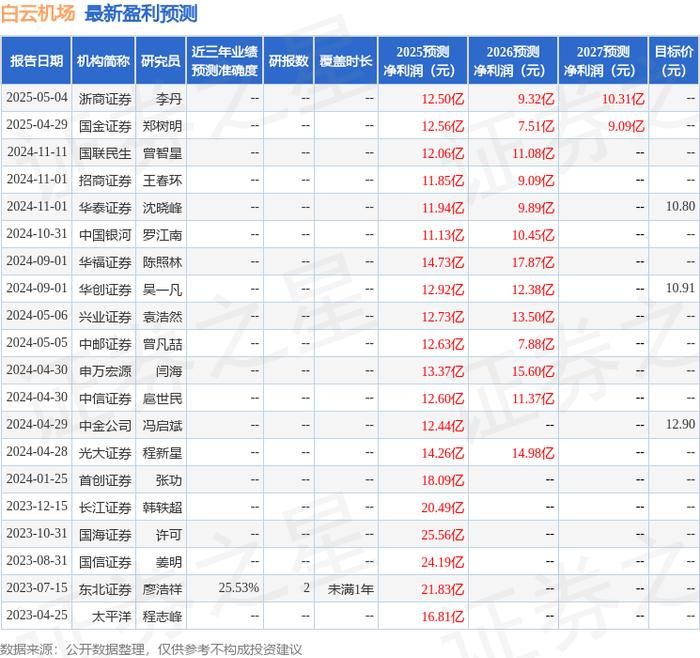 白云机场 最新盈利预测

| 报告日期 | 机构简称 | 研究员 | 近三年业绩预测准确度 | 研报数 | 覆盖时长 | 2025预测净利润（元） | 2026预测净利润（元） | 2027预测净利润（元） | 目标价（元） |
|---|---|---|---|---|---|---|---|---|---|
| 2025-05-04 | 浙商证券 | 李丹 | -- | -- | -- | 12.50亿 | 9.32亿 | 10.31亿 | -- |
| 2025-04-29 | 国金证券 | 郑树明 | -- | -- | -- | 12.56亿 | 7.51亿 | 9.09亿 | -- |
| 2024-11-11 | 国联民生 | 曾智星 | -- | -- | -- | 12.06亿 | 11.08亿 | -- | -- |
| 2024-11-01 | 招商证券 | 王春环 | -- | -- | -- | 11.85亿 | 9.09亿 | -- | -- |
| 2024-11-01 | 华泰证券 | 沈晓峰 | -- | -- | -- | 11.94亿 | 9.89亿 | -- | 10.80 |
| 2024-10-31 | 中国银河 | 罗江南 | -- | -- | -- | 11.13亿 | 10.45亿 | -- | -- |
| 2024-09-01 | 华福证券 | 陈照林 | -- | -- | -- | 14.73亿 | 17.87亿 | -- | -- |
| 2024-09-01 | 华创证券 | 吴一凡 | -- | -- | -- | 12.92亿 | 12.38亿 | -- | 10.91 |
| 2024-05-06 | 兴业证券 | 袁浩然 | -- | -- | -- | 12.73亿 | 13.50亿 | -- | -- |
| 2024-05-05 | 中邮证券 | 曾凡喆 | -- | -- | -- | 12.63亿 | 7.88亿 | -- | -- |
| 2024-04-30 | 申万宏源 | 闫海 | -- | -- | -- | 13.37亿 | 15.60亿 | -- | -- |
| 2024-04-30 | 中信证券 | 扈世民 | -- | -- | -- | 12.60亿 | 11.37亿 | -- | -- |
| 2024-04-29 | 中金公司 | 冯启斌 | -- | -- | -- | 12.44亿 | -- | -- | 12.90 |
| 2024-04-28 | 光大证券 | 程新星 | -- | -- | -- | 14.26亿 | 14.98亿 | -- | -- |
| 2024-01-25 | 首创证券 | 张功 | -- | -- | -- | 18.09亿 | -- | -- | -- |
| 2023-12-15 | 长江证券 | 韩轶超 | -- | -- | -- | 20.49亿 | -- | -- | -- |
| 2023-10-31 | 国海证券 | 许可 | -- | -- | -- | 25.56亿 | -- | -- | -- |
| 2023-08-31 | 国信证券 | 姜明 | -- | -- | -- | 24.19亿 | -- | -- | -- |
| 2023-07-15 | 东北证券 | 廖浩祥 | 25.53% | 2 | 未满1年 | 21.83亿 | -- | -- | -- |
| 2023-04-25 | 太平洋 | 程志峰 | -- | -- | -- | 16.81亿 | -- | -- | -- |

数据来源：公开数据整理，仅供参考不构成投资建议